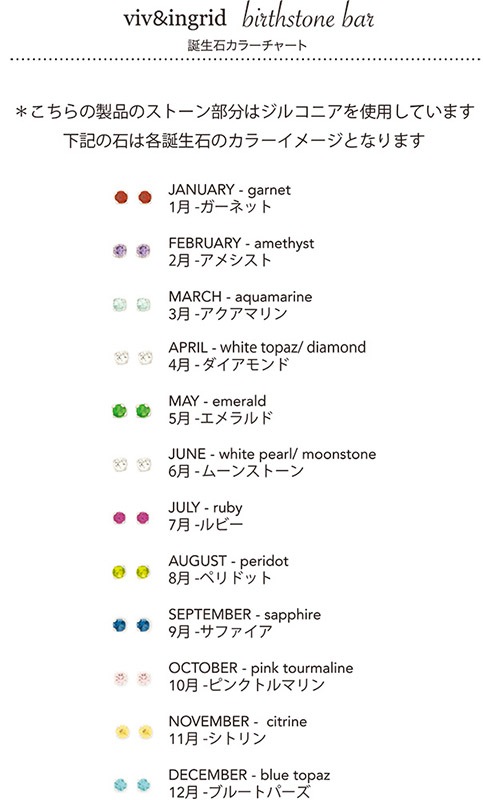 viv&ingrid birthstone bar
誕生石カラーチャート

＊こちらの製品のストーン部分はジルコニアを使用しています
下記の石は各誕生石のカラーイメージとなります

JANUARY - garnet
1月 -ガーネット

FEBRUARY - amethyst
2月 -アメシスト

MARCH - aquamarine
3月 -アクアマリン

APRIL - white topaz/ diamond
4月 -ダイアモンド

MAY - emerald
5月 -エメラルド

JUNE - white pearl/ moonstone
6月 -ムーンストーン

JULY - ruby
7月 -ルビー

AUGUST - peridot
8月 -ペリドット

SEPTEMBER - sapphire
9月 -サファイア

OCTOBER - pink tourmaline
10月 -ピンクトルマリン

NOVEMBER - citrine
11月 -シトリン

DECEMBER - blue topaz
12月 -ブルートパーズ